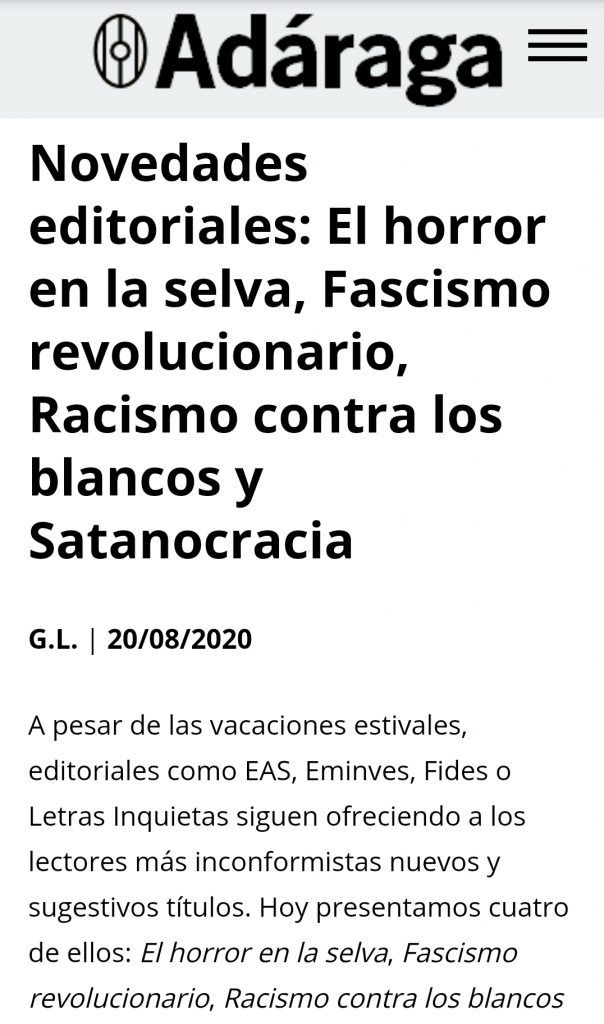 Adáraga

Novedades editoriales: El horror en la selva, Fascismo revolucionario, Racismo contra los blancos y Satanocracia

G.L. | 20/08/2020

A pesar de las vacaciones estivales, editoriales como EAS, Eminves, Fides o Letras Inquietas siguen ofreciendo a los lectores más inconformistas nuevos y sugestivos títulos. Hoy presentamos cuatro de ellos: El horror en la selva, Fascismo revolucionario, Racismo contra los blancos